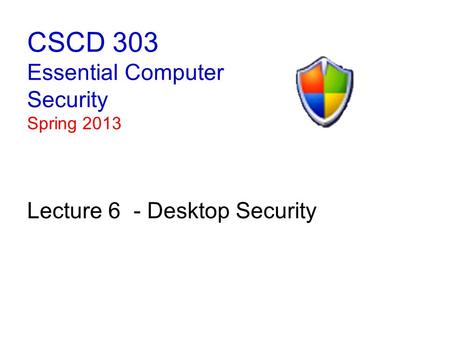 CSCD 303
Essential Computer Security
Spring 2013

Lecture 6 - Desktop Security